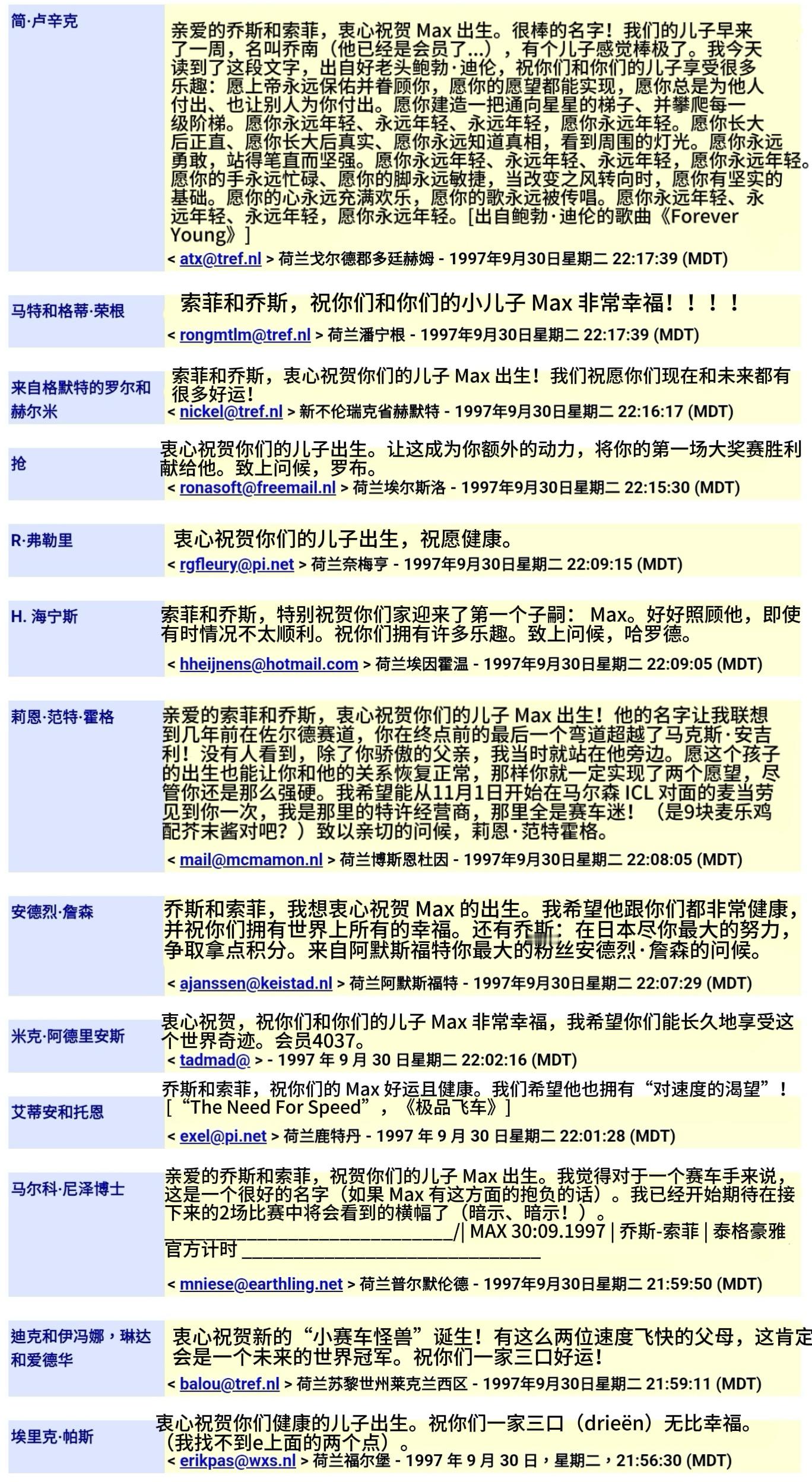 简·卢辛克

亲爱的乔斯和索菲，衷心祝贺 Max 出生。很棒的名字！我们的儿子早来了一周，名叫乔南（他已经是会员了...），有个儿子感觉棒极了。我今天读到了这段文字，出自好老头鲍勃·迪伦，祝你们和你们的儿子享受很多乐趣：愿上帝永远保佑并眷顾你，愿你的愿望都能实现，愿你总是为他人付出、也让别人为你付出。愿你建造一把通向星星的梯子、并攀爬每一级阶梯。愿你永远年轻、永远年轻、永远年轻，愿你永远年轻。愿你长大后正直、愿你长大后真实、愿你永远知道真相，看到周围的灯光。愿你永远勇敢，站得笔直而坚强。愿你永远年轻、永远年轻、永远年轻，愿你永远年轻。愿你的手永远忙碌、愿你的脚永远敏捷，当改变之风转向时，愿你有坚实的基础。愿你的心永远充满欢乐，愿你的歌永远被传唱。愿你永远年轻、永远年轻、永远年轻，愿你永远年轻。[出自鲍勃·迪伦的歌曲《Forever Young》]

< atx@tref.nl > 荷兰戈尔德郡多廷赫姆 - 1997年9月30日星期二 22:17:39 (MDT)

马特和格蒂·荣根

索菲和乔斯，祝你们和你们的小儿子 Max 非常幸福！！！！

< rongmtlm@tref.nl > 荷兰潘宁根 - 1997年9月30日星期二 22:17:39 (MDT)

来自格默特的罗尔和赫尔米

索菲和乔斯，衷心祝贺你们的儿子 Max 出生！我们祝愿你们现在和未来都有很多好运！

< nickel@tref.nl > 新不伦瑞克省赫默特 - 1997年9月30日星期二 22:16:17 (MDT)

抢

衷心祝贺你们的儿子出生。让这成为你额外的动力，将你的第一场大奖赛胜利献给他。致上问候，罗布。

< ronasoft@freemail.nl > 荷兰埃尔斯洛 - 1997年9月30日星期二 22:15:30 (MDT)

R·弗勒里

衷心祝贺你们的儿子出生，祝愿健康。

< rgfleury@pi.net > 荷兰奈梅亨 - 1997年9月30日星期二 22:09:15 (MDT)

H. 海宁斯

索菲和乔斯，特别祝贺你们家迎来了第一个子嗣： Max。好好照顾他，即使有时情况不太顺利。祝你们拥有许多乐趣。致上问候，哈罗德。

< hheijnens@hotmail.com > 荷兰埃因霍温 - 1997年9月30日星期二 22:09:05 (MDT)

莉恩·范特·霍格

亲爱的索菲和乔斯，衷心祝贺你们的儿子 Max 出生！他的名字让我联想到几年前在佐尔德赛道，你在终点前的最后一个弯道超越了马克斯·安吉利！没有人看到，除了你骄傲的父亲，我当时就站在他旁边。愿这个孩子的出生也能让你和他的关系恢复正常，那样你就一定实现了两个愿望，尽管你还是那么强硬。我希望能从11月1日开始在马尔森 ICL 对面的麦当劳见到你一次，我是那里的特许经营商，那里全是赛车迷！（是9块麦乐鸡配芥末酱对吧？）致以亲切的问候，莉恩·范特霍格。

< mail@mcmamon.nl > 荷兰博斯恩杜因 - 1997年9月30日星期二 22:08:05 (MDT)

安德烈·詹森

乔斯和索菲，我想衷心祝贺 Max 的出生。我希望他跟你们都非常健康，并祝你们拥有世界上所有的幸福。还有乔斯：在日本尽你最大的努力，争取拿点积分。来自阿默斯福特你最大的粉丝安德烈·詹森的问候。

< ajanssen@keistad.nl > 荷兰阿默斯福特 - 1997年9月30日星期二 22:07:29 (MDT)

米克·阿德里安斯

衷心祝贺，祝你们和你们的儿子 Max 非常幸福，我希望你们能长久地享受这个世界奇迹。会员4037。

< tadmad@ > - 1997 年 9 月 30 日星期二 22:02:16 (MDT)

艾蒂安和托恩

乔斯和索菲，祝你们的 Max 好运且健康。我们希望他也拥有“对速度的渴望”！［“The Need For Speed”，《极品飞车》］

< exel@pi.net > 荷兰鹿特丹 - 1997 年 9 月 30 日星期二 22:01:28 (MDT)

马尔科·尼泽博士

亲爱的乔斯和索菲，祝贺你们的儿子 Max 出生。我觉得对于一个赛车手来说，这是一个很好的名字（如果 Max 有这方面的抱负的话）。我已经开始期待在接下来的2场比赛中将会看到的横幅了（暗示、暗示！）。
______________________________/| MAX 30:09.1997 | 乔斯-索菲 | 泰格豪雅官方计时 ______________________________

< mniese@earthling.net > 荷兰普尔默伦德 - 1997年9月30日星期二 21:59:50 (MDT)

迪克和伊冯娜，琳达和爱德华

衷心祝贺新的“小赛车怪兽”诞生！有这么两位速度飞快的父母，这肯定会是一个未来的世界冠军。祝你们一家三口好运！

< balou@tref.nl > 荷兰苏黎世州莱克兰西区 - 1997年9月30日星期二 21:59:11 (MDT)

埃里克·帕斯

衷心祝贺你们健康的儿子出生。祝你们一家三口（drieën）无比幸福。（我找不到e上面的两个点）。

< erikpas@wxs.nl > 荷兰福尔堡 - 1997 年 9 月 30 日，星期二，21:56:30 (MDT)